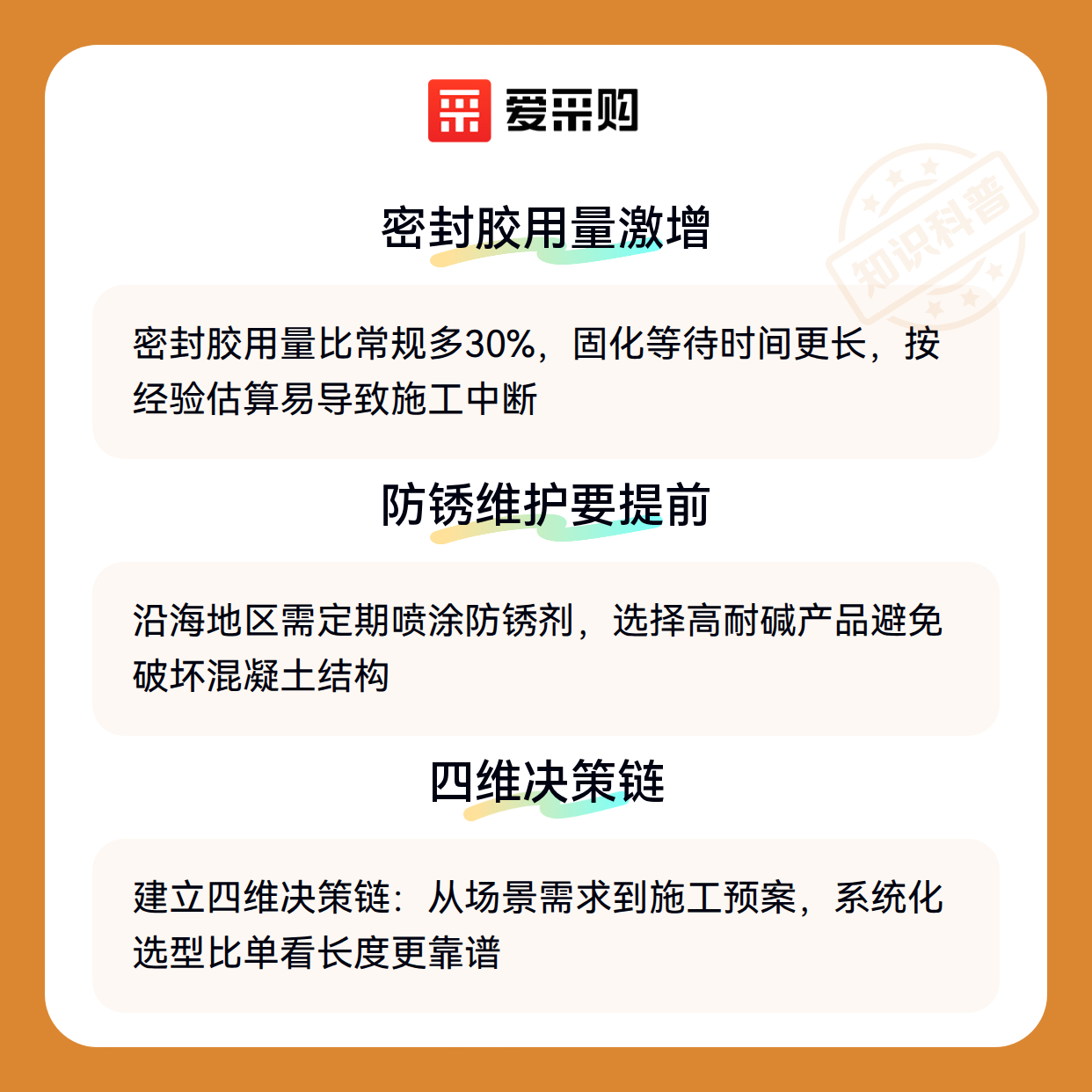 爱采购

密封胶用量激增

密封胶用量比常规多30%，固化等待时间更长，按经验估算易导致施工中断

防锈维护要提前

沿海地区需定期喷涂防锈剂，选择高耐碱产品避免破坏混凝土结构

四维决策链

建立四维决策链：从场景需求到施工预案，系统化选型比单看长度更靠谱

知识科普